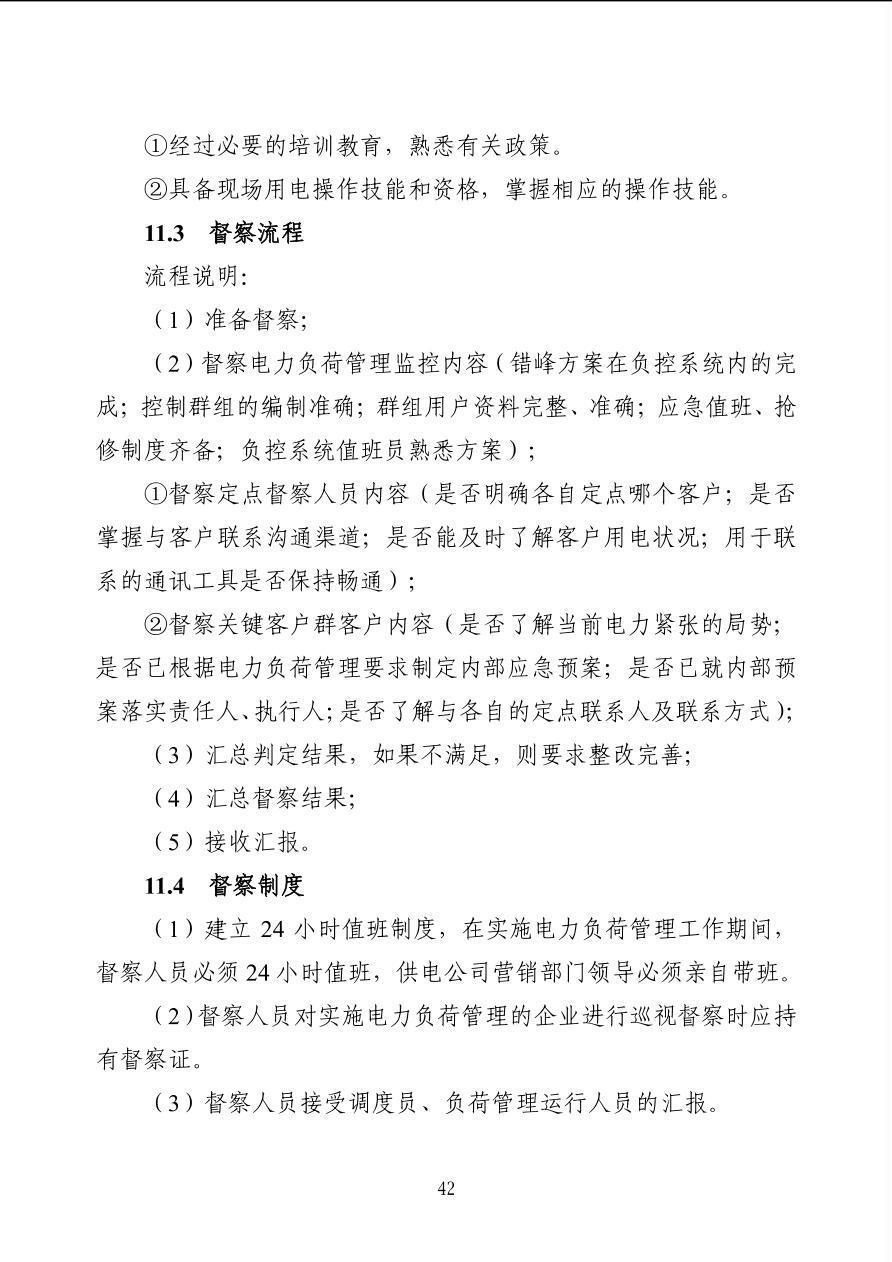 ①经过必要的培训教育，熟悉有关政策。

②具备现场用电操作技能和资格，掌握相应的操作技能。

11.3 督察流程

流程说明:

（1）准备督察;

（2）督察电力负荷管理监控内容（错峰方案在负控系统内的完成；控制群组的编制准确；群组用户资料完整、准确；应急值班、抢修制度齐备；负控系统值班员熟悉方案）;

①督察定点督察人员内容（是否明确各自定点哪个客户；是否掌握与客户联系沟通渠道；是否能及时了解客户用电状况；用于联系的通讯工具是否保持畅通）;

②督察关键客户群客户内容（是否了解当前电力紧张的局势；是否已根据电力负荷管理要求制定内部应急预案；是否已就内部预案落实责任人、执行人；是否了解与各自的定点联系人及联系方式）;

（3）汇总判定结果，如果不满足，则要求整改完善;

（4）汇总督察结果;

（5）接收汇报。

11.4 督察制度

（1）建立24小时值班制度，在实施电力负荷管理工作期间，督察人员必须24小时值班，供电公司营销部门领导必须亲自带班。

（2）督察人员对实施电力负荷管理的企业进行巡视督察时应持有督察证。

（3）督察人员接受调度员、负荷管理运行人员的汇报。

42